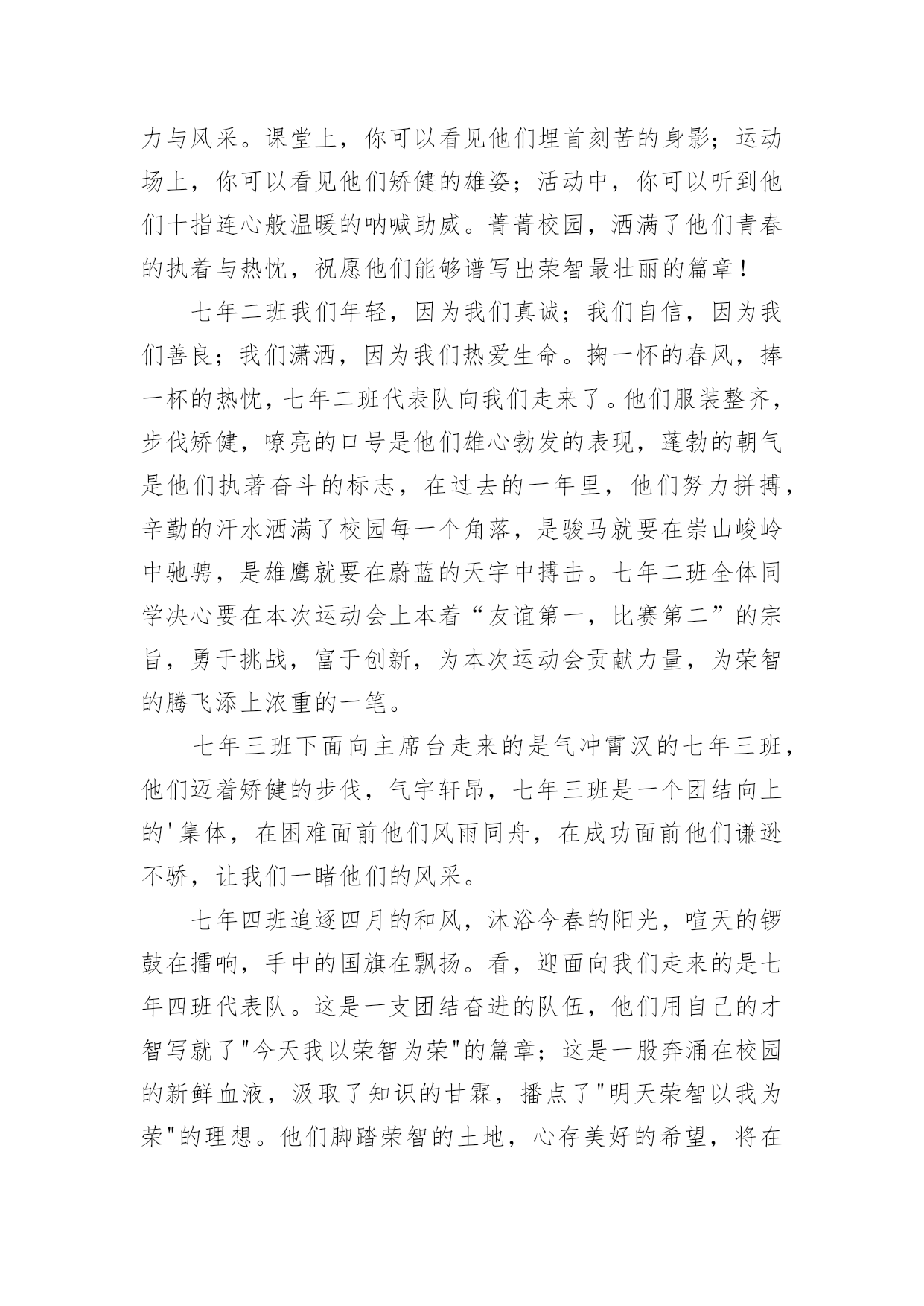 力与风采。课堂上，你可以看见他们埋首刻苦的身影；运动场上，你可以看见他们矫健的雄姿；活动中，你可以听到他们十指连心般温暖的呐喊助威。菁菁校园，洒满了他们青春的执着与热忱，祝愿他们能够谱写出荣智最壮丽的篇章！

七年二班我们年轻，因为我们真诚；我们自信，因为我们善良；我们潇洒，因为我们热爱生命。掬一怀的春风，捧一杯的热忱，七年二班代表队向我们走来了。他们服装整齐，步伐矫健，嘹亮的口号是他们雄心勃发的表现，蓬勃的朝气是他们执著奋斗的标志，在过去的一年里，他们努力拼搏，辛勤的汗水洒满了校园每一个角落，是骏马就要在崇山峻岭中驰骋，是雄鹰就要在蔚蓝的天宇中搏击。七年二班全体同学决心要在本次运动会上本着“友谊第一，比赛第二”的宗旨，勇于挑战，富于创新，为本次运动会贡献力量，为荣智的腾飞添上浓重的一笔。

七年三班下面向主席台走来的是气冲霄汉的七年三班，他们迈着矫健的步伐，气宇轩昂，七年三班是一个团结向上的'集体，在困难面前他们风雨同舟，在成功面前他们谦逊不骄，让我们一睹他们的风采。

七年四班追逐四月的和风，沐浴今春的阳光，喧天的锣鼓在擂响，手中的国旗在飘扬。看，迎面向我们走来的是七年四班代表队。这是一支团结奋进的队伍，他们用自己的才智写就了"今天我以荣智为荣"的篇章；这是一股奔涌在校园的新鲜血液，汲取了知识的甘霖，播点了"明天荣智以我为荣"的理想。他们脚踏荣智的土地，心存美好的希望，将在